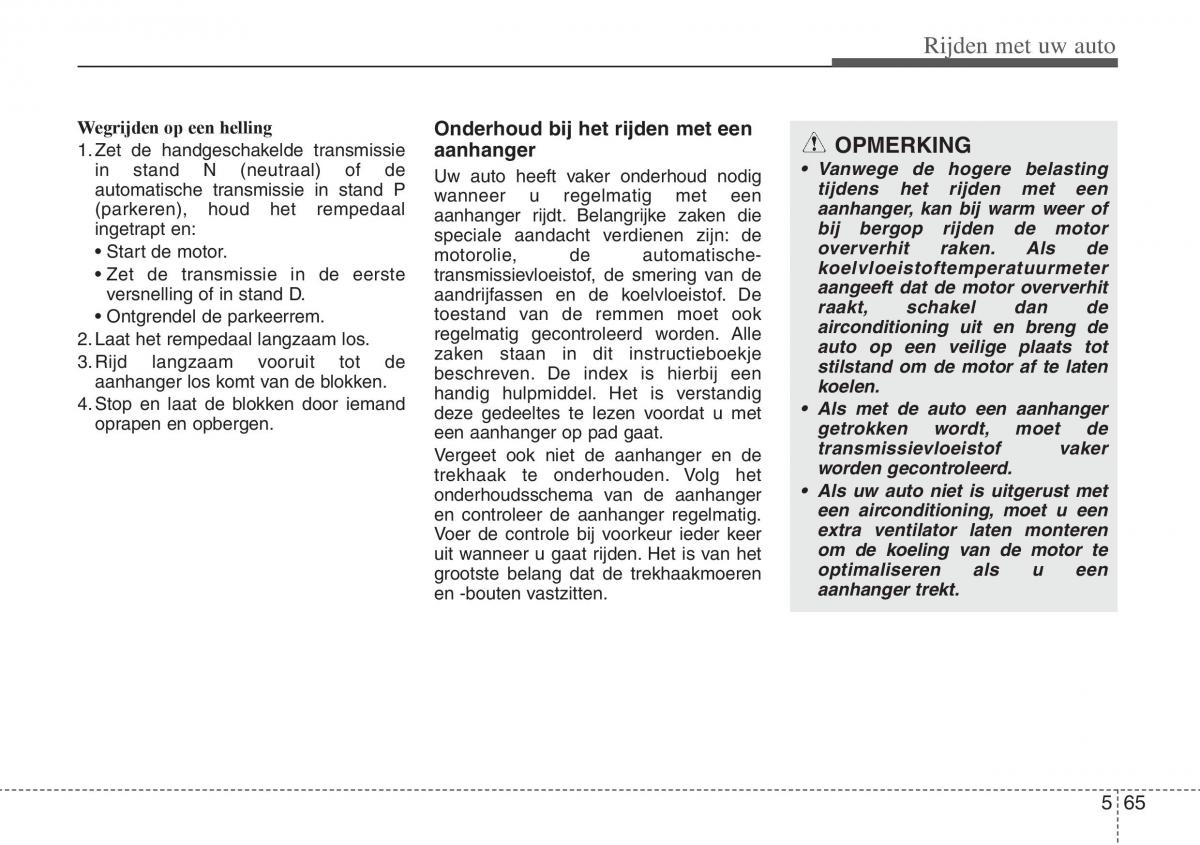 Rijden met uw auto

Wegrijden op een helling
1. Zet de handgeschakelde transmissie in stand N (neutraal) of de automatische transmissie in stand P (parkeren), houd het rempedaal ingetrapt en:
• Start de motor.
• Zet de transmissie in de eerste versnelling of in stand D.
• Ontgrendel de parkeerrem.
2. Laat het rempedaal langzaam los.
3. Rijd langzaam vooruit tot de aanhanger los komt van de blokken.
4. Stop en laat de blokken door iemand oprapen en opbergen.

Onderhoud bij het rijden met een aanhanger
Uw auto heeft vaker onderhoud nodig wanneer u regelmatig met een aanhanger rijdt. Belangrijke zaken die speciale aandacht verdienen zijn: de motorolie, de automatische-transmissievloeistof, de smering van de aandrijfassen en de koelvloeistof. De toestand van de remmen moet ook regelmatig gecontroleerd worden. Alle zaken staan in dit instructieboekje beschreven. De index is hierbij een handig hulpmiddel. Het is verstandig deze gedeeltes te lezen voordat u met een aanhanger op pad gaat.

Vergeet ook niet de aanhanger en de trekhaak te onderhouden. Volg het onderhoudsschema van de aanhanger en controleer de aanhanger regelmatig. Voer de controle bij voorkeur ieder keer uit wanneer u gaat rijden. Het is van het grootste belang dat de trekhaakmoeren en -bouten vastzitten.

OPMERKING
• Vanwege de hogere belasting tijdens het rijden met een aanhanger, kan bij warm weer of bij bergop rijden de motor oververhit raken. Als de koelvloeistoftemperatuurmeter aangeeft dat de motor oververhit raakt, schakel dan de airconditioning uit en breng de auto op een veilige plaats tot stilstand om de motor af te laten koelen.
• Als met de auto een aanhanger getrokken wordt, moet de transmissievloeistof vaker worden gecontroleerd.
• Als uw auto niet is uitgerust met een airconditioning, moet u een extra ventilator laten monteren om de koeling van de motor te optimaliseren als u een aanhanger trekt.

5 65